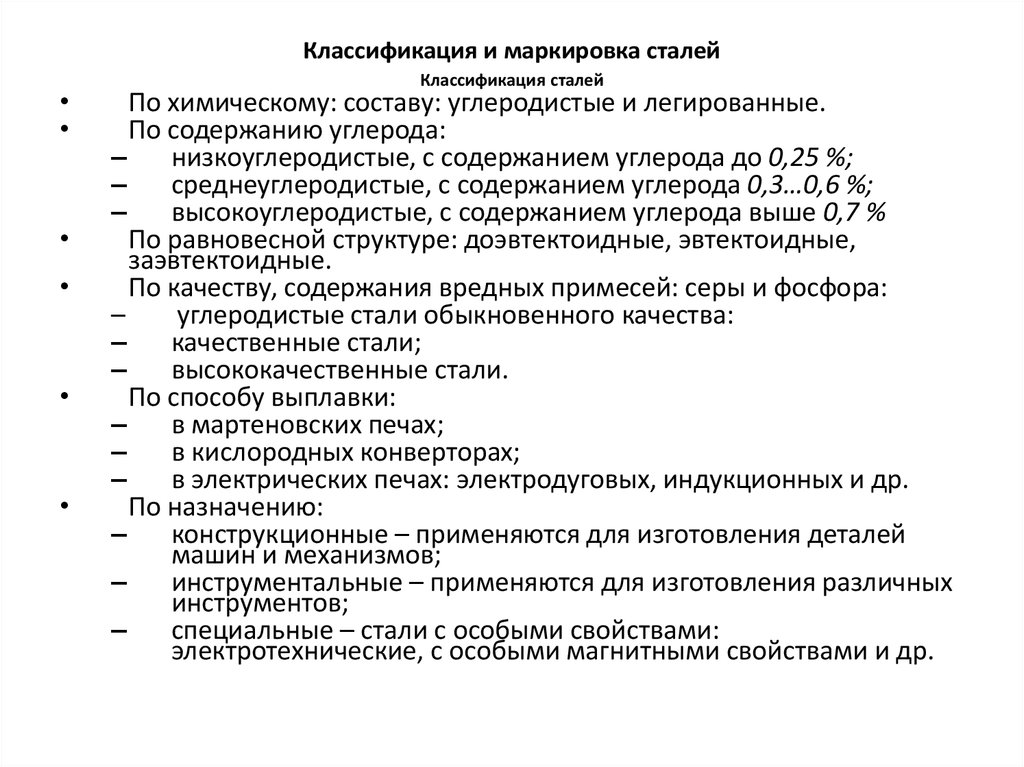 Классификация и маркировка сталей

Классификация сталей

• По химическому: составу: углеродистые и легированные.
• По содержанию углерода:
– низкоуглеродистые, с содержанием углерода до 0,25 %;
– среднеуглеродистые, с содержанием углерода 0,3…0,6 %;
– высокоуглеродистые, с содержанием углерода выше 0,7 %
• По равновесной структуре: доэвтектоидные, эвтектоидные, заэвтектоидные.
• По качеству, содержания вредных примесей: серы и фосфора:
– углеродистые стали обыкновенного качества:
– качественные стали;
– высококачественные стали.
• По способу выплавки:
– в мартеновских печах;
– в кислородных конверторах;
– в электрических печах: электродуговых, индукционных и др.
• По назначению:
– конструкционные – применяются для изготовления деталей машин и механизмов;
– инструментальные – применяются для изготовления различных инструментов;
– специальные – стали с особыми свойствами: электротехнические, с особыми магнитными свойствами и др.